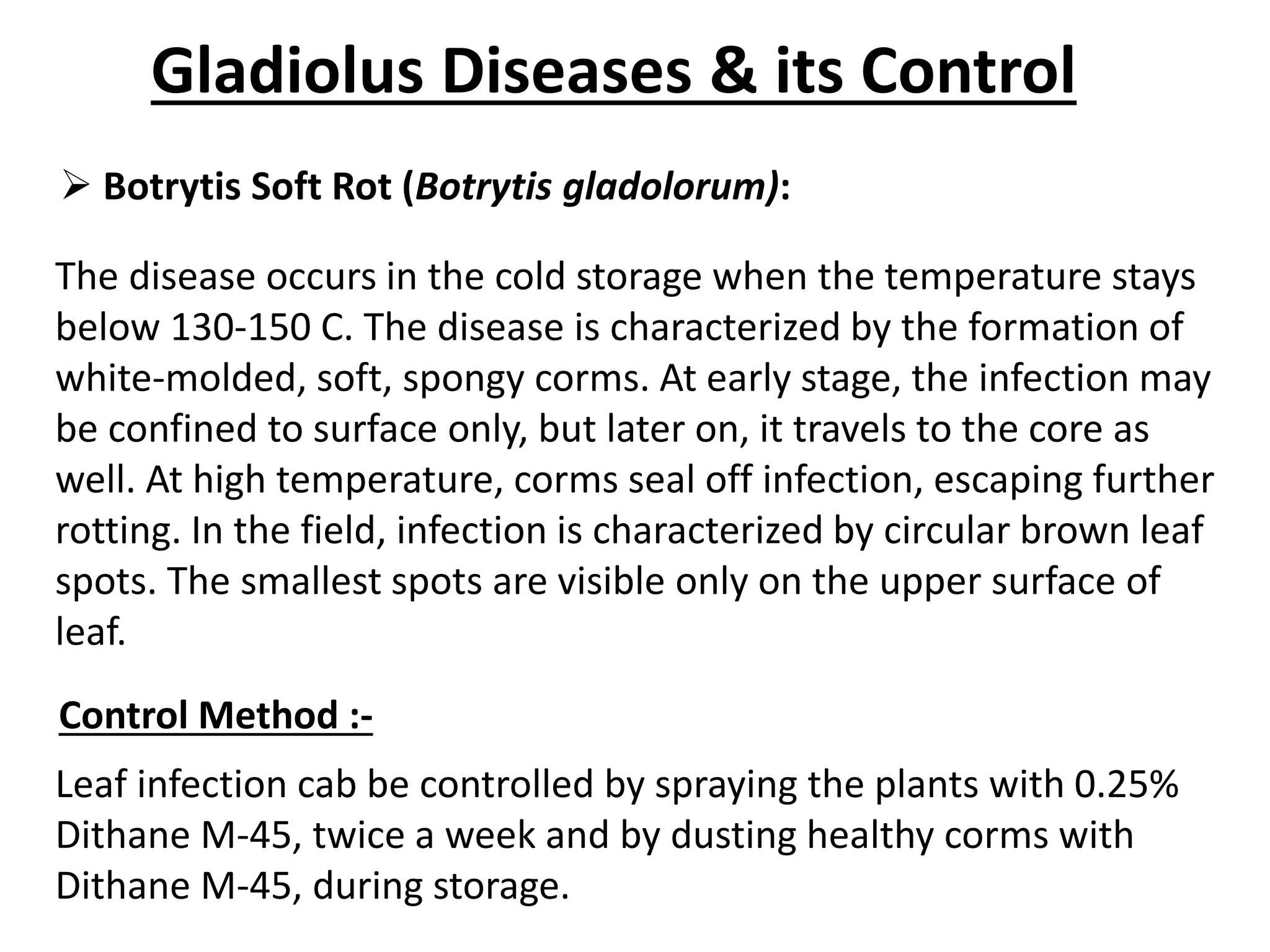 Gladiolus Diseases & its Control

➢ Botrytis Soft Rot (Botrytis gladolorum):

The disease occurs in the cold storage when the temperature stays below 130-150 C. The disease is characterized by the formation of white-molded, soft, spongy corms. At early stage, the infection may be confined to surface only, but later on, it travels to the core as well. At high temperature, corms seal off infection, escaping further rotting. In the field, infection is characterized by circular brown leaf spots. The smallest spots are visible only on the upper surface of leaf.

Control Method :-

Leaf infection cab be controlled by spraying the plants with 0.25% Dithane M-45, twice a week and by dusting healthy corms with Dithane M-45, during storage.